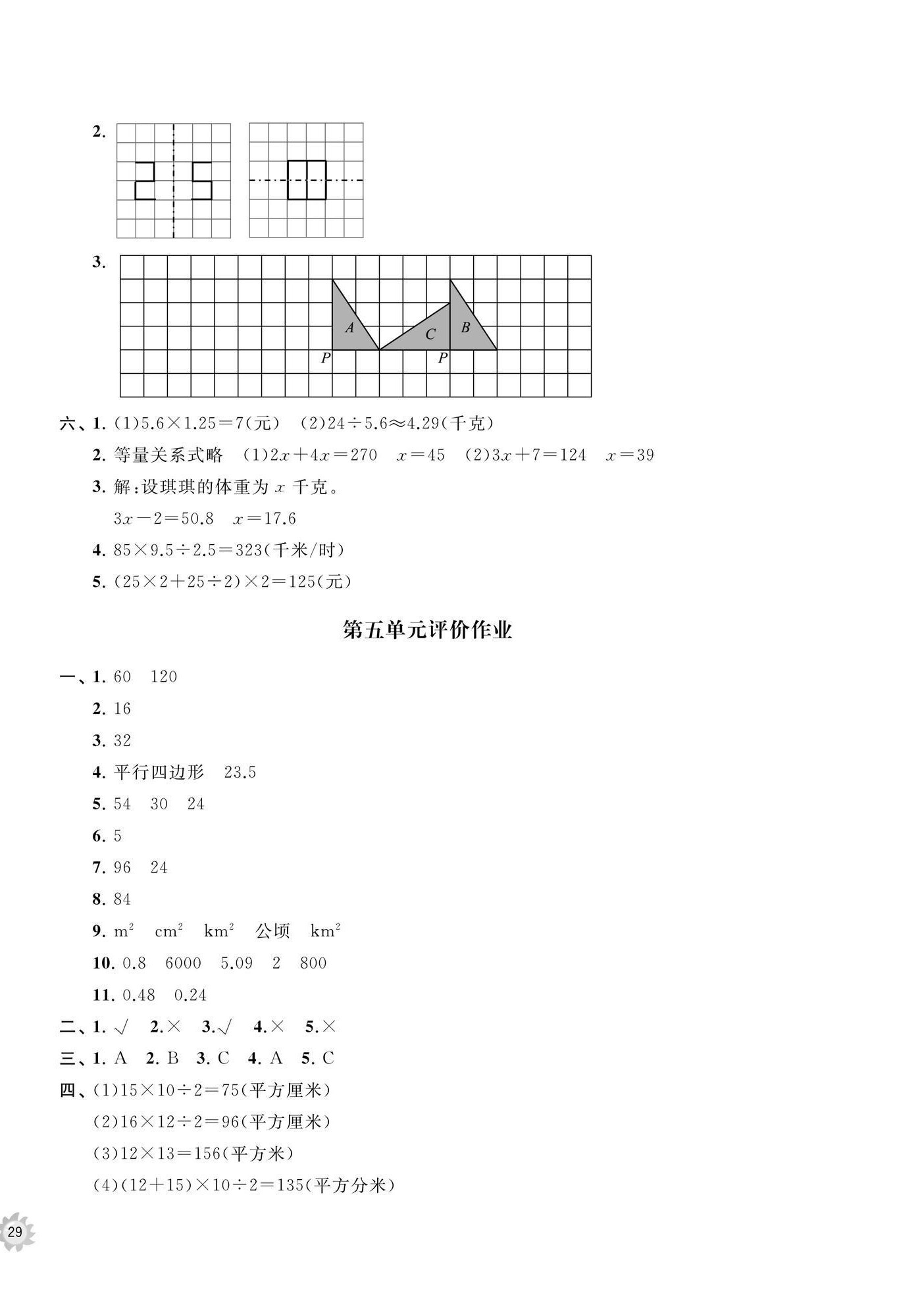 2.

3.

A C B
P P

六、1. (1)$5.6\times1.25=7$(元)　(2)$24\div5.6\approx4.29$(千克)

2. 等量关系式略　(1)$2x+4x=270$　$x=45$　(2)$3x+7=124$　$x=39$

3. 解:设琪琪的体重为 $x$ 千克。

$3x-2=50.8$　$x=17.6$

4. $85\times9.5\div2.5=323$(千米/时)

5. $(25\times2+25\div2)\times2=125$(元)

第五单元评价作业

一、1. 60　120

2. 16

3. 32

4. 平行四边形　23.5

5. 54　30　24

6. 5

7. 96　24

8. 84

9. $m^2$　$cm^2$　$km^2$　公顷　$km^2$

10. 0.8　6000　5.09　2　800

11. 0.48　0.24

二、1. √　2. ×　3. √　4. ×　5. ×

三、1. A　2. B　3. C　4. A　5. C

四、(1)$15\times10\div2=75$(平方厘米)

(2)$16\times12\div2=96$(平方厘米)

(3)$12\times13=156$(平方米)

(4)$(12+15)\times10\div2=135$(平方分米)

29